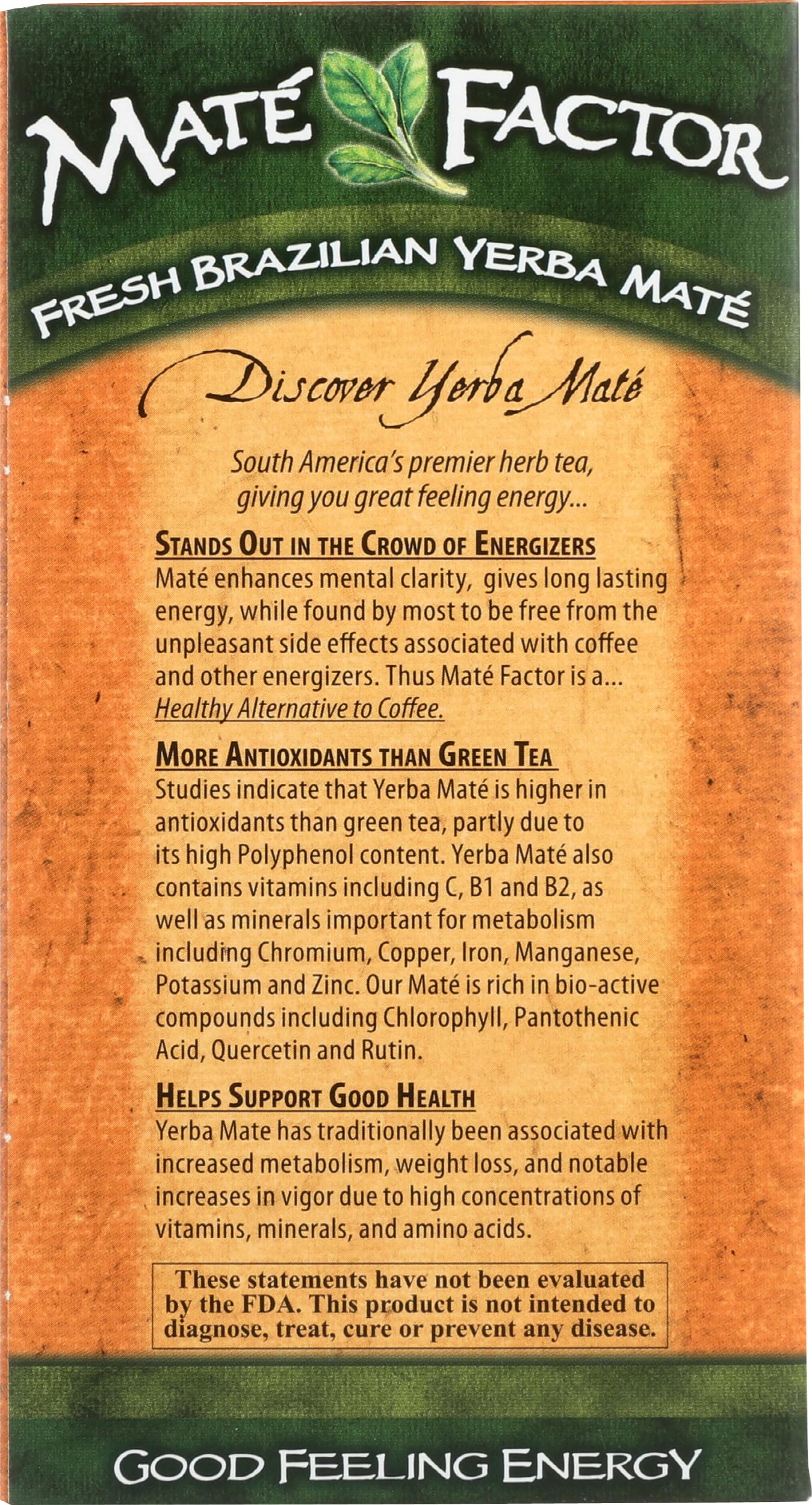 MATÉ FACTOR

FRESH BRAZILIAN YERBA MATÉ

Discover Yerba Maté

South America's premier herb tea, giving you great feeling energy...

STANDS OUT IN THE CROWD OF ENERGIZERS

Maté enhances mental clarity, gives long lasting energy, while found by most to be free from the unpleasant side effects associated with coffee and other energizers. Thus Maté Factor is a... Healthy Alternative to Coffee.

MORE ANTIOXIDANTS THAN GREEN TEA

Studies indicate that Yerba Maté is higher in antioxidants than green tea, partly due to its high Polyphenol content. Yerba Maté also contains vitamins including C, B1 and B2, as well as minerals important for metabolism including Chromium, Copper, Iron, Manganese, Potassium and Zinc. Our Maté is rich in bio-active compounds including Chlorophyll, Pantothenic Acid, Quercetin and Rutin.

HELPS SUPPORT GOOD HEALTH

Yerba Mate has traditionally been associated with increased metabolism, weight loss, and notable increases in vigor due to high concentrations of vitamins, minerals, and amino acids.

These statements have not been evaluated by the FDA. This product is not intended to diagnose, treat, cure or prevent any disease.

GOOD FEELING ENERGY